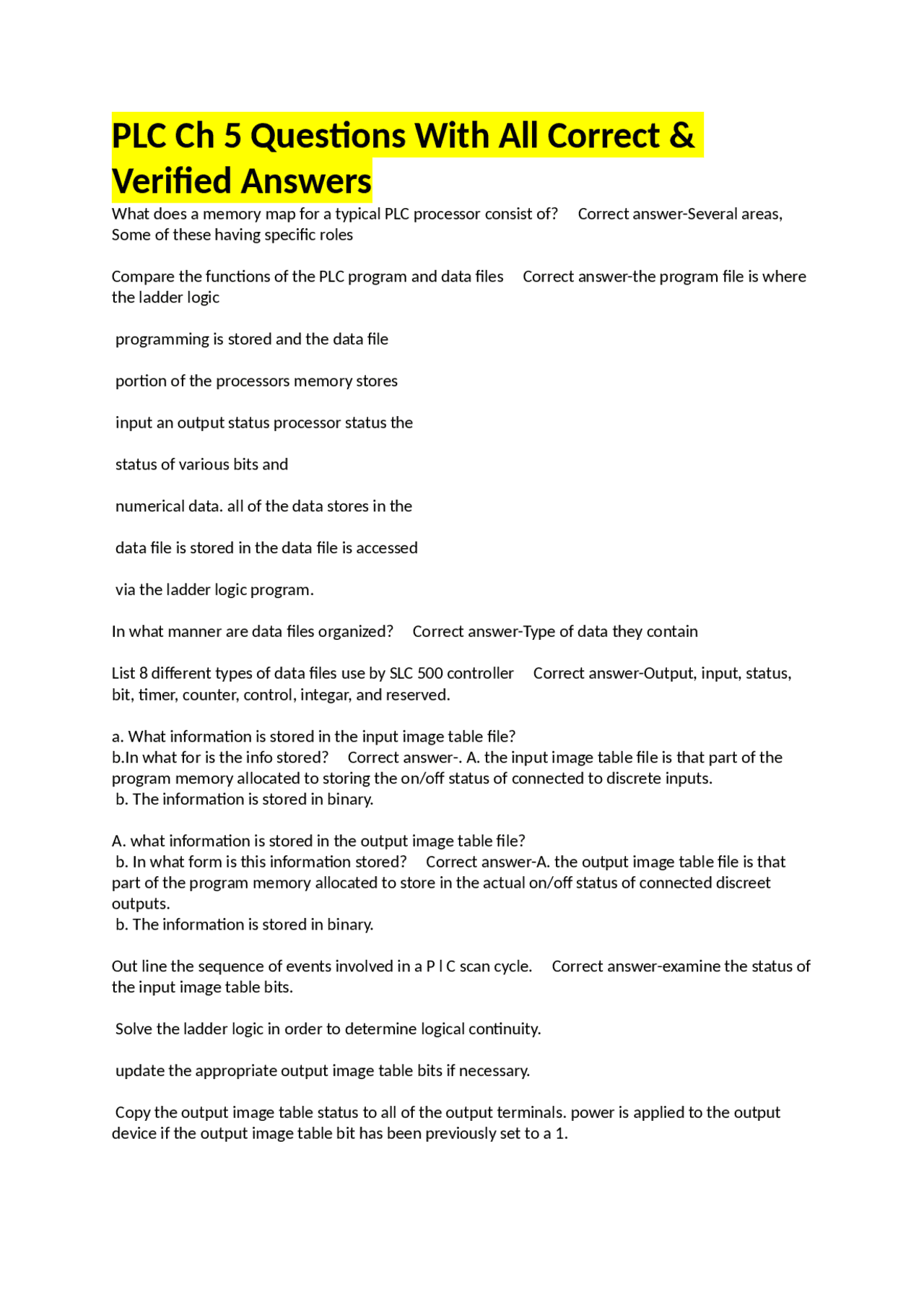 PLC Ch 5 Questions With All Correct & Verified Answers

What does a memory map for a typical PLC processor consist of?     Correct answer-Several areas, Some of these having specific roles

Compare the functions of the PLC program and data files     Correct answer-the program file is where the ladder logic

programming is stored and the data file

portion of the processors memory stores

input an output status processor status the

status of various bits and

numerical data. all of the data stores in the

data file is stored in the data file is accessed

via the ladder logic program.

In what manner are data files organized?     Correct answer-Type of data they contain

List 8 different types of data files use by SLC 500 controller     Correct answer-Output, input, status, bit, timer, counter, control, integar, and reserved.

a. What information is stored in the input image table file?
b.In what for is the info stored?     Correct answer-. A. the input image table file is that part of the program memory allocated to storing the on/off status of connected to discrete inputs.
b. The information is stored in binary.

A. what information is stored in the output image table file?
b. In what form is this information stored?     Correct answer-A. the output image table file is that part of the program memory allocated to store in the actual on/off status of connected discreet outputs.
b. The information is stored in binary.

Out line the sequence of events involved in a P l C scan cycle.     Correct answer-examine the status of the input image table bits.

Solve the ladder logic in order to determine logical continuity.

update the appropriate output image table bits if necessary.

Copy the output image table status to all of the output terminals. power is applied to the output device if the output image table bit has been previously set to a 1.